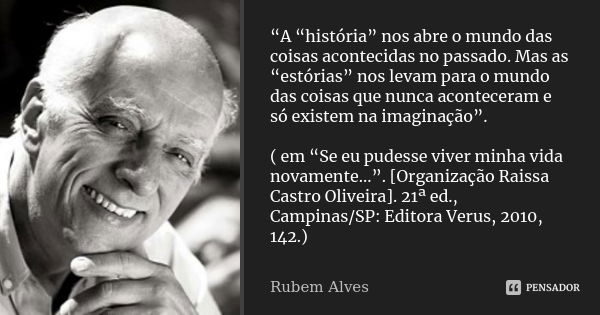 “A “história” nos abre o mundo das coisas acontecidas no passado. Mas as “estórias” nos levam para o mundo das coisas que nunca aconteceram e só existem na imaginação”.

( em “Se eu pudesse viver minha vida novamente...”. [Organização Raissa Castro Oliveira]. 21ª ed., Campinas/SP: Editora Verus, 2010, 142.)

Rubem Alves

PENSADOR